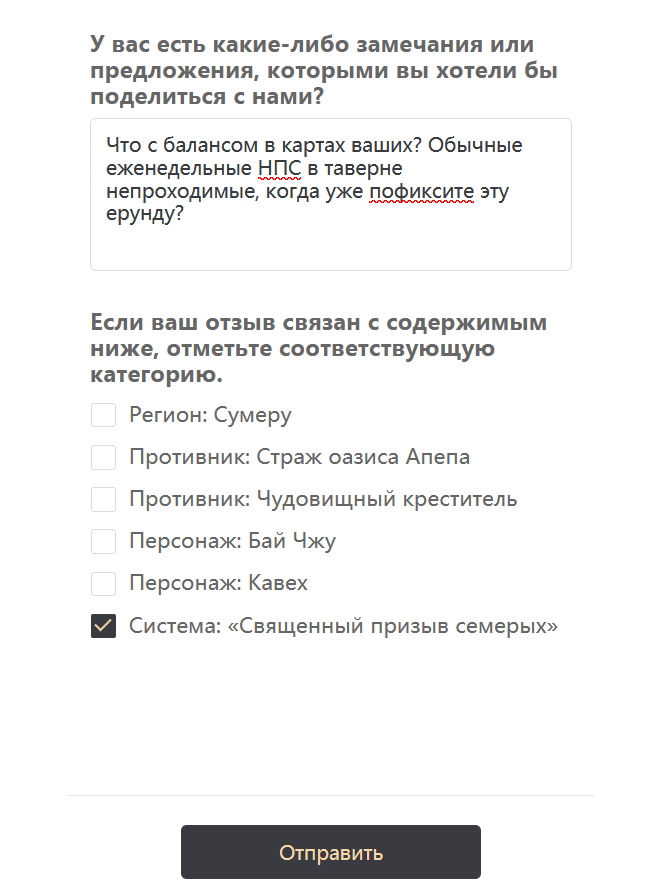 У вас есть какие-либо замечания или предложения, которыми вы хотели бы поделиться с нами?

Что с балансом в картах ваших? Обычные еженедельные НПС в таверне непроходимые, когда уже пофиксите эту ерунду?

Если ваш отзыв связан с содержимым ниже, отметьте соответствующую категорию.

Регион: Сумеру

Противник: Страж оазиса Апепа

Противник: Чудовищный креститель

Персонаж: Бай Чжу

Персонаж: Кавех

Система: «Священный призыв семерых»

Отправить